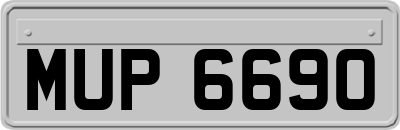 MUP 6690